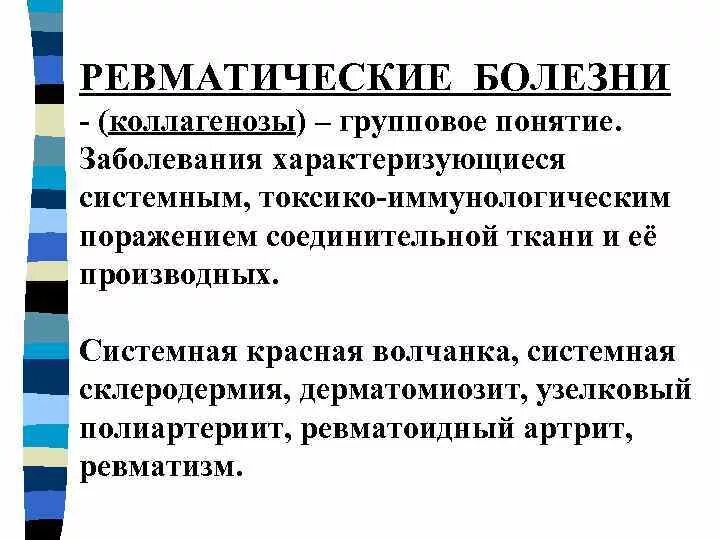 РЕВМАТИЧЕСКИЕ БОЛЕЗНИ
- (коллагенозы) – групповое понятие. Заболевания характеризующиеся системным, токсико-иммунологическим поражением соединительной ткани и её производных.

Системная красная волчанка, системная склеродермия, дерматомиозит, узелковый полиартериит, ревматоидный артрит, ревматизм.